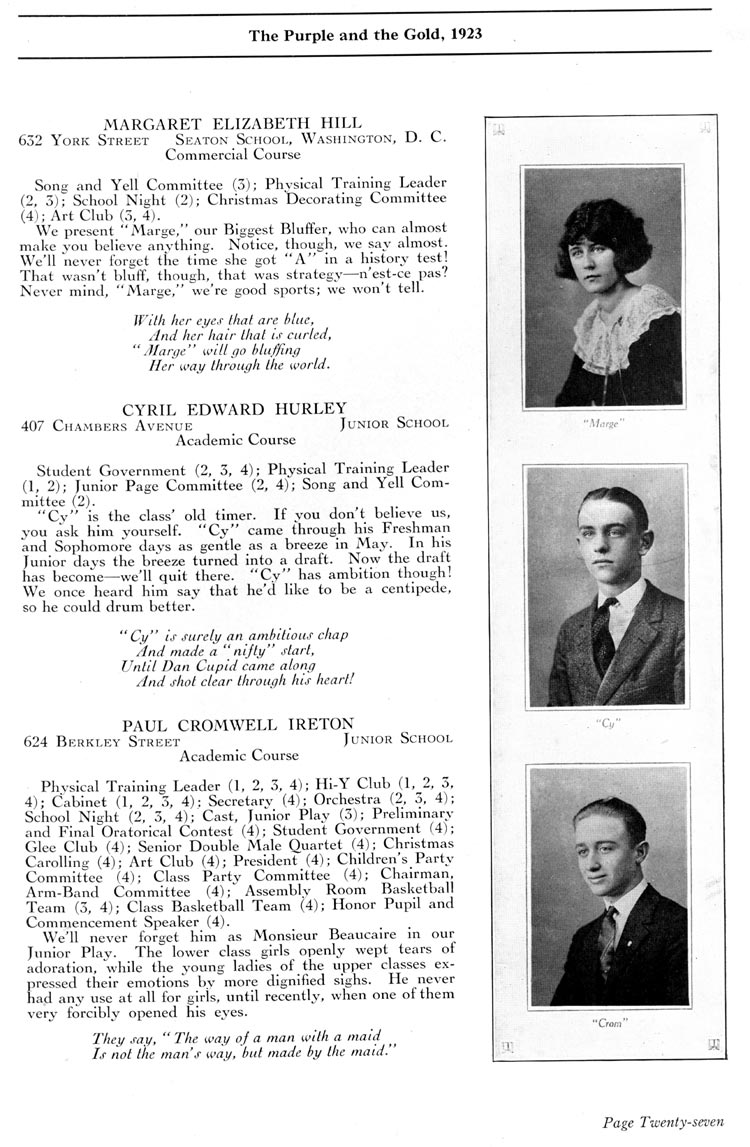 The Purple and the Gold, 1923

MARGARET ELIZABETH HILL
632 York Street Seaton School, Washington, D. C.
Commercial Course

Song and Yell Committee (3); Physical Training Leader (2, 3); School Night (2); Christmas Decorating Committee (4); Art Club (3, 4).

We present "Marge," our Biggest Bluffer, who can almost make you believe anything. Notice, though, we say almost. We'll never forget the time she got "A" in a history test! That wasn't bluff, though, that was strategy—n'est-ce pas? Never mind, "Marge," we're good sports; we won't tell.

With her eyes that are blue,
And her hair that is curled,
"Marge" will go bluffing
Her way through the world.

CYRIL EDWARD HURLEY
407 Chambers Avenue Junior School
Academic Course

Student Government (2, 3, 4); Physical Training Leader (1, 2); Junior Page Committee (2, 4); Song and Yell Committee (2).

"Cy" is the class' old timer. If you don't believe us, you ask him yourself. "Cy" came through his Freshman and Sophomore days as gentle as a breeze in May. In his Junior days the breeze turned into a draft. Now the draft has become—we'll quit there. "Cy" has ambition though! We once heard him say that he'd like to be a centipede, so he could drum better.

"Cy" is surely an ambitious chap
And made a "nifty" start,
Until Dan Cupid came along
And shot clear through his heart!

PAUL CROMWELL IRETON
624 Berkley Street Junior School
Academic Course

Physical Training Leader (1, 2, 3, 4); Hi-Y Club (1, 2, 3, 4); Cabinet (1, 2, 3, 4); Secretary (4); Orchestra (2, 3, 4); School Night (2, 3, 4); Cast, Junior Play (3); Preliminary and Final Oratorical Contest (4); Student Government (4); Glee Club (4); Senior Double Male Quartet (4); Christmas Carolling (4); Art Club (4); President (4); Children's Party Committee (4); Class Party Committee (4); Chairman, Arm-Band Committee (4); Assembly Room Basketball Team (3, 4); Class Basketball Team (4); Honor Pupil and Commencement Speaker (4).

We'll never forget him as Monsieur Beaucaire in our Junior Play. The lower class girls openly wept tears of adoration, while the young ladies of the upper classes expressed their emotions by more dignified sighs. He never had any use at all for girls, until recently, when one of them very forcibly opened his eyes.

They say, "The way of a man with a maid
Is not the man's way, but made by the maid."

"Marge"

"Cy"

"Crom"

Page Twenty-seven